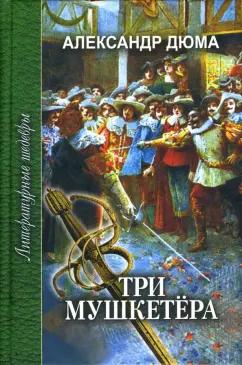 Литературные шедевры

АЛЕКСАНДР ДЮМА

ТРИ МУШКЕТЁРА